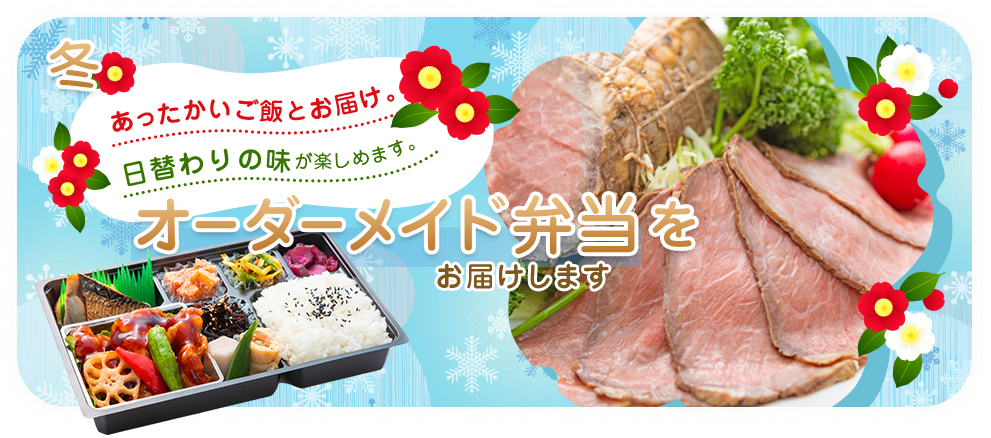 冬

あったかいご飯とお届け。

日替わりの味が楽しめます。

オーダーメイド弁当を

お届けします